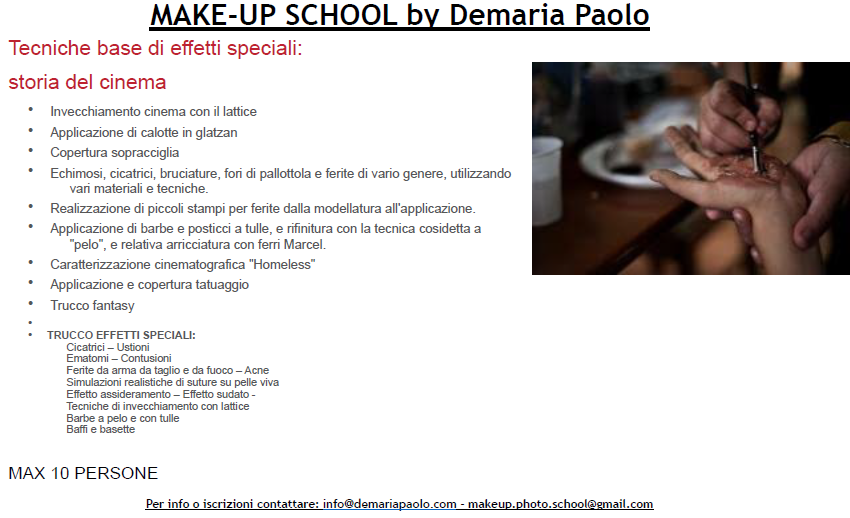 MAKE-UP SCHOOL by Demaria Paolo

Tecniche base di effetti speciali:

storia del cinema

• Invecchiamento cinema con il lattice
• Applicazione di calotte in glatzan
• Copertura sopracciglia
• Echimosi, cicatrici, bruciature, fori di pallottola e ferite di vario genere, utilizzando vari materiali e tecniche.
• Realizzazione di piccoli stampi per ferite dalla modellatura all'applicazione.
• Applicazione di barbe e posticci a tulle, e rifinitura con la tecnica cosidetta a "pelo", e relativa arricciatura con ferri Marcel.
• Caratterizzazione cinematografica "Homeless"
• Applicazione e copertura tatuaggio
• Trucco fantasy
•
• TRUCCO EFFETTI SPECIALI:
Cicatrici – Ustioni
Ematomi – Contusioni
Ferite da arma da taglio e da fuoco – Acne
Simulazioni realistiche di suture su pelle viva
Effetto assideramento – Effetto sudato -
Tecniche di invecchiamento con lattice
Barbe a pelo e con tulle
Baffi e basette

MAX 10 PERSONE

Per info o iscrizioni contattare: info@demariapaolo.com - makeup.photo.school@gmail.com